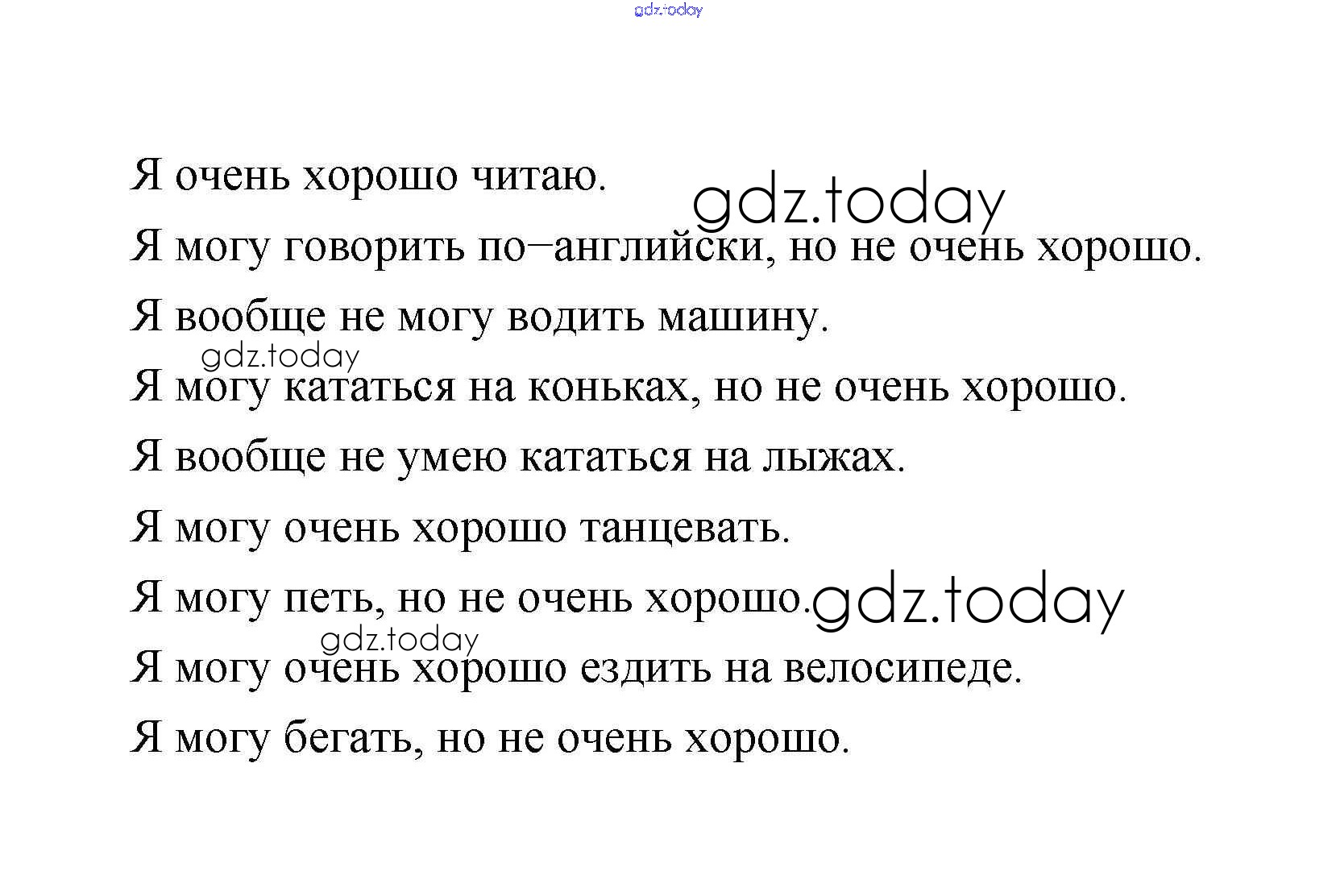 gdz.today

Я очень хорошо читаю.

gdz.today

Я могу говорить по–английски, но не очень хорошо.

Я вообще не могу водить машину.

gdz.today

Я могу кататься на коньках, но не очень хорошо.

Я вообще не умею кататься на лыжах.

Я могу очень хорошо танцевать.

Я могу петь, но не очень хорошо.

gdz.today

gdz.today

Я могу очень хорошо ездить на велосипеде.

Я могу бегать, но не очень хорошо.